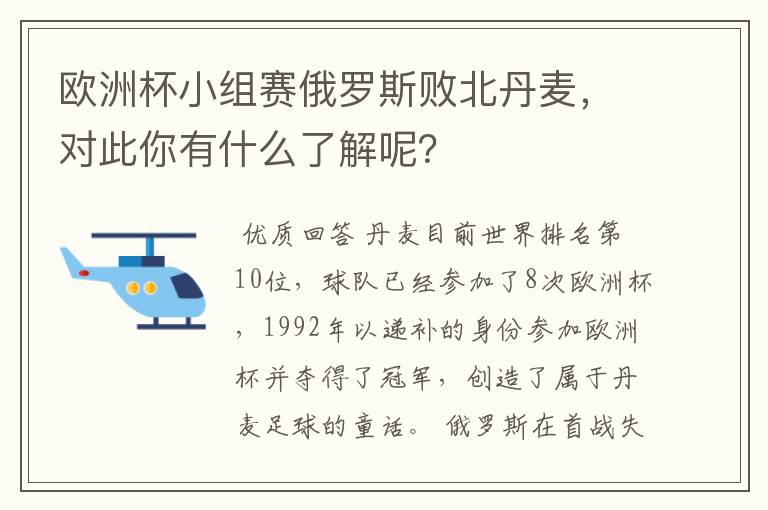 欧洲杯小组赛俄罗斯败北丹麦，对此你有什么了解呢？

优质回答 丹麦目前世界排名第10位，球队已经参加了8次欧洲杯，1992年以递补的身份参加欧洲杯并夺得了冠军，创造了属于丹麦足球的童话。 俄罗斯在首战失